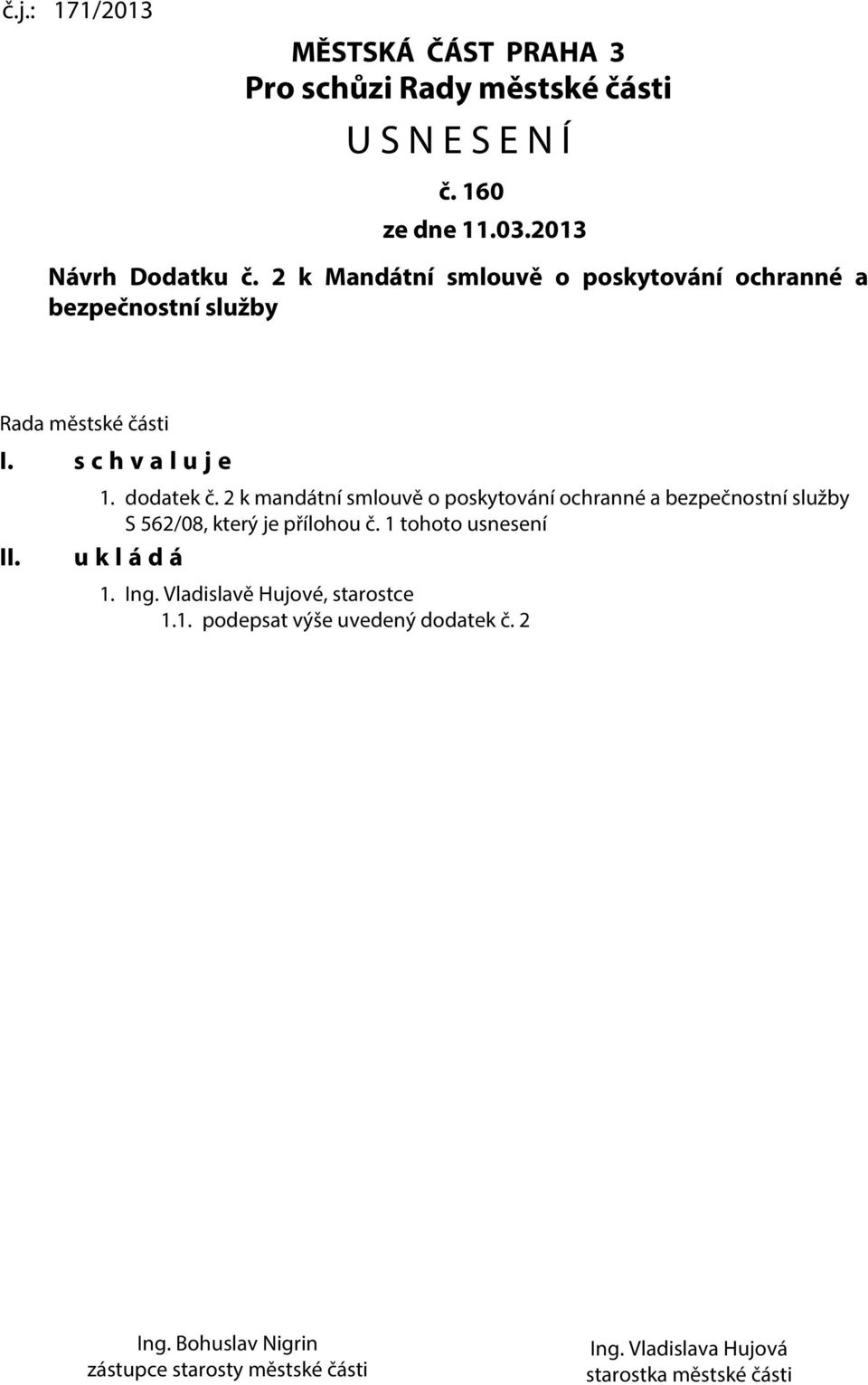 č.j.: 171/2013

MĚSTSKÁ ČÁST PRAHA 3
Pro schůzi Rady městské části

U S N E S E N Í

č. 160

ze dne 11.03.2013

Návrh Dodatku č. 2 k Mandátní smlouvě o poskytování ochranné a bezpečnostní služby

Rada městské části

I. s c h v a l u j e

1. dodatek č. 2 k mandátní smlouvě o poskytování ochranné a bezpečnostní služby S 562/08, který je přílohou č. 1 tohoto usnesení

II. u k l á d á

1. Ing. Vladislavě Hujové, starostce

1.1. podepsat výše uvedený dodatek č. 2

Ing. Bohuslav Nigrin
zástupce starosty městské části

Ing. Vladislava Hujová
starostka městské části